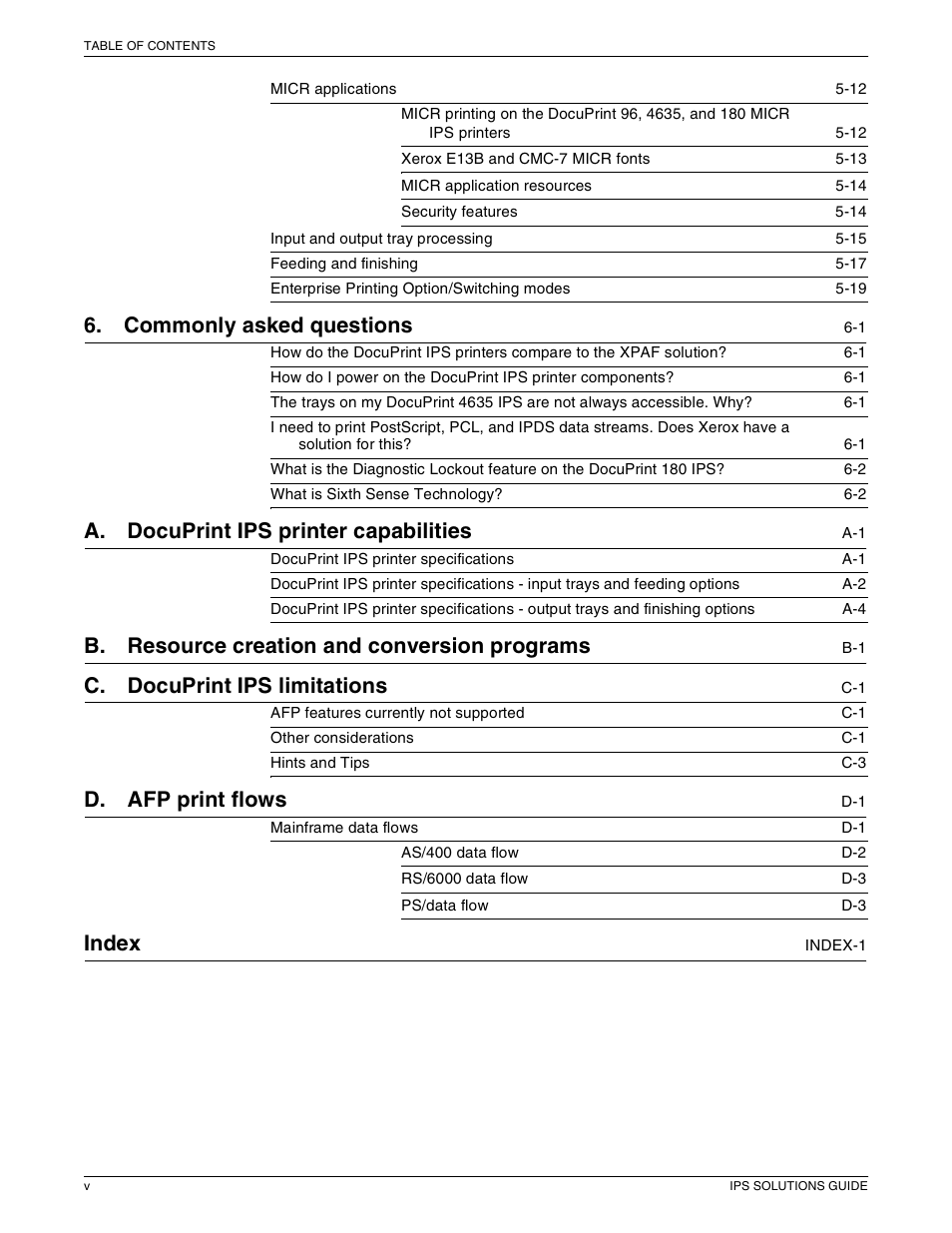 TABLE OF CONTENTS

MICR applications 5-12

MICR printing on the DocuPrint 96, 4635, and 180 MICR IPS printers 5-12

Xerox E13B and CMC-7 MICR fonts 5-13

MICR application resources 5-14

Security features 5-14

Input and output tray processing 5-15

Feeding and finishing 5-17

Enterprise Printing Option/Switching modes 5-19

6. Commonly asked questions 6-1

How do the DocuPrint IPS printers compare to the XPAF solution? 6-1

How do I power on the DocuPrint IPS printer components? 6-1

The trays on my DocuPrint 4635 IPS are not always accessible. Why? 6-1

I need to print PostScript, PCL, and IPDS data streams. Does Xerox have a solution for this? 6-1

What is the Diagnostic Lockout feature on the DocuPrint 180 IPS? 6-2

What is Sixth Sense Technology? 6-2

A. DocuPrint IPS printer capabilities A-1

DocuPrint IPS printer specifications A-1

DocuPrint IPS printer specifications - input trays and feeding options A-2

DocuPrint IPS printer specifications - output trays and finishing options A-4

B. Resource creation and conversion programs B-1

C. DocuPrint IPS limitations C-1

AFP features currently not supported C-1

Other considerations C-1

Hints and Tips C-3

D. AFP print flows D-1

Mainframe data flows D-1

AS/400 data flow D-2

RS/6000 data flow D-3

PS/data flow D-3

Index INDEX-1

v IPS SOLUTIONS GUIDE